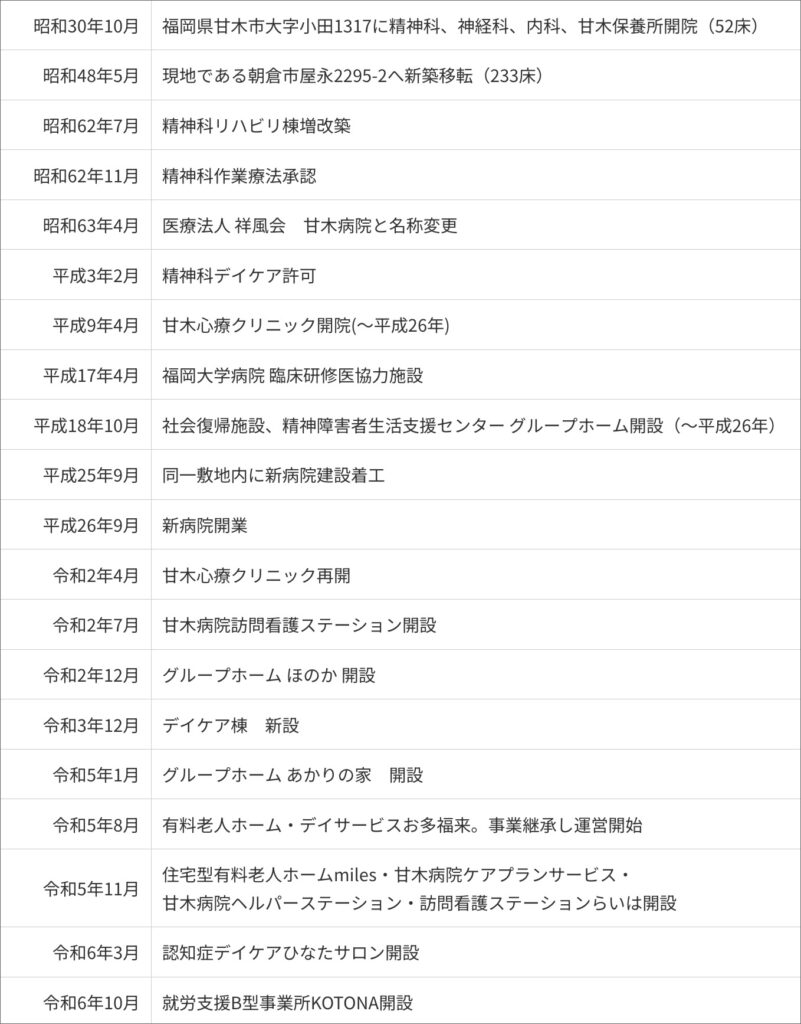 | | |
|---|---|
| 昭和30年10月 | 福岡県甘木市大字小田1317に精神科、神経科、内科、甘木保養所開院（52床） |
| 昭和48年5月 | 現地である朝倉市屋永2295-2へ新築移転（233床） |
| 昭和62年7月 | 精神科リハビリ棟増改築 |
| 昭和62年11月 | 精神科作業療法承認 |
| 昭和63年4月 | 医療法人 祥風会　甘木病院と名称変更 |
| 平成3年2月 | 精神科デイケア許可 |
| 平成9年4月 | 甘木心療クリニック開院(～平成26年) |
| 平成17年4月 | 福岡大学病院 臨床研修医協力施設 |
| 平成18年10月 | 社会復帰施設、精神障害者生活支援センター グループホーム開設（～平成26年） |
| 平成25年9月 | 同一敷地内に新病院建設着工 |
| 平成26年9月 | 新病院開業 |
| 令和2年4月 | 甘木心療クリニック再開 |
| 令和2年7月 | 甘木病院訪問看護ステーション開設 |
| 令和2年12月 | グループホーム ほのか 開設 |
| 令和3年12月 | デイケア棟　新設 |
| 令和5年1月 | グループホーム あかりの家　開設 |
| 令和5年8月 | 有料老人ホーム・デイサービスお多福来。事業継承し運営開始 |
| 令和5年11月 | 住宅型有料老人ホームmiles・甘木病院ケアプランサービス・甘木病院ヘルパーステーション・訪問看護ステーションらいは開設 |
| 令和6年3月 | 認知症デイケアひなたサロン開設 |
| 令和6年10月 | 就労支援B型事業所KOTONA開設 |